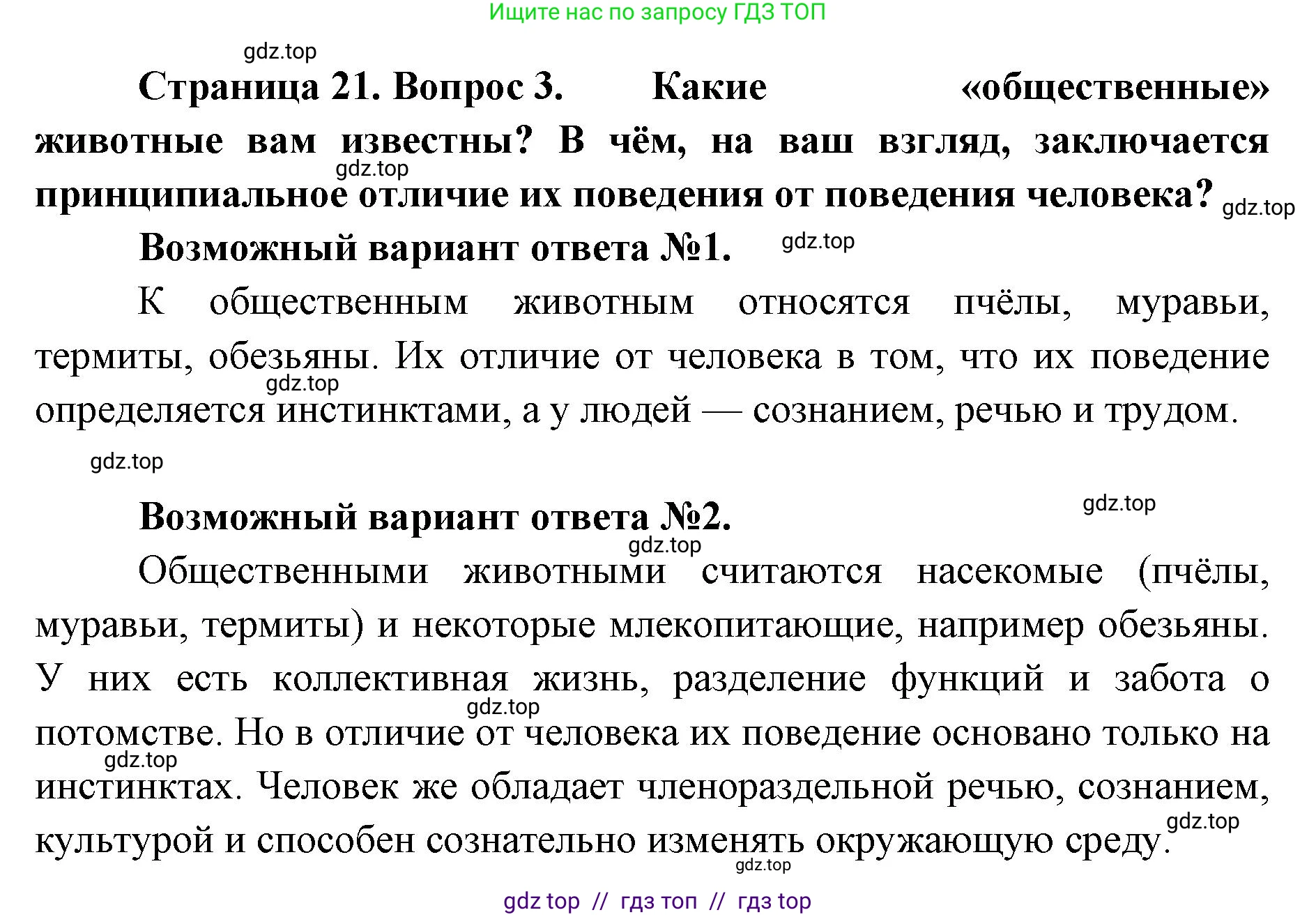 Ищите нас по запросу ГДЗ ТОП

gdz.top

Страница 21. Вопрос 3. Какие «общественные» животные вам известны? В чём, на ваш взгляд, заключается принципиальное отличие их поведения от поведения человека?

gdz.top

gdz.top

Возможный вариант ответа №1.

gdz.top

К общественным животным относятся пчёлы, муравьи, термиты, обезьяны. Их отличие от человека в том, что их поведение определяется инстинктами, а у людей — сознанием, речью и трудом.

gdz.top

gdz.top

Возможный вариант ответа №2.

gdz.top

gdz.top

Общественными животными считаются насекомые (пчёлы, муравьи, термиты) и некоторые млекопитающие, например обезьяны. У них есть коллективная жизнь, разделение функций и забота о потомстве. Но в отличие от человека их поведение основано только на инстинктах. Человек же обладает членораздельной речью, сознанием, культурой и способен сознательно изменять окружающую среду.

gdz.top

gdz.top

gdz.top

gdz.top

gdz top // гдз топ // гдз top